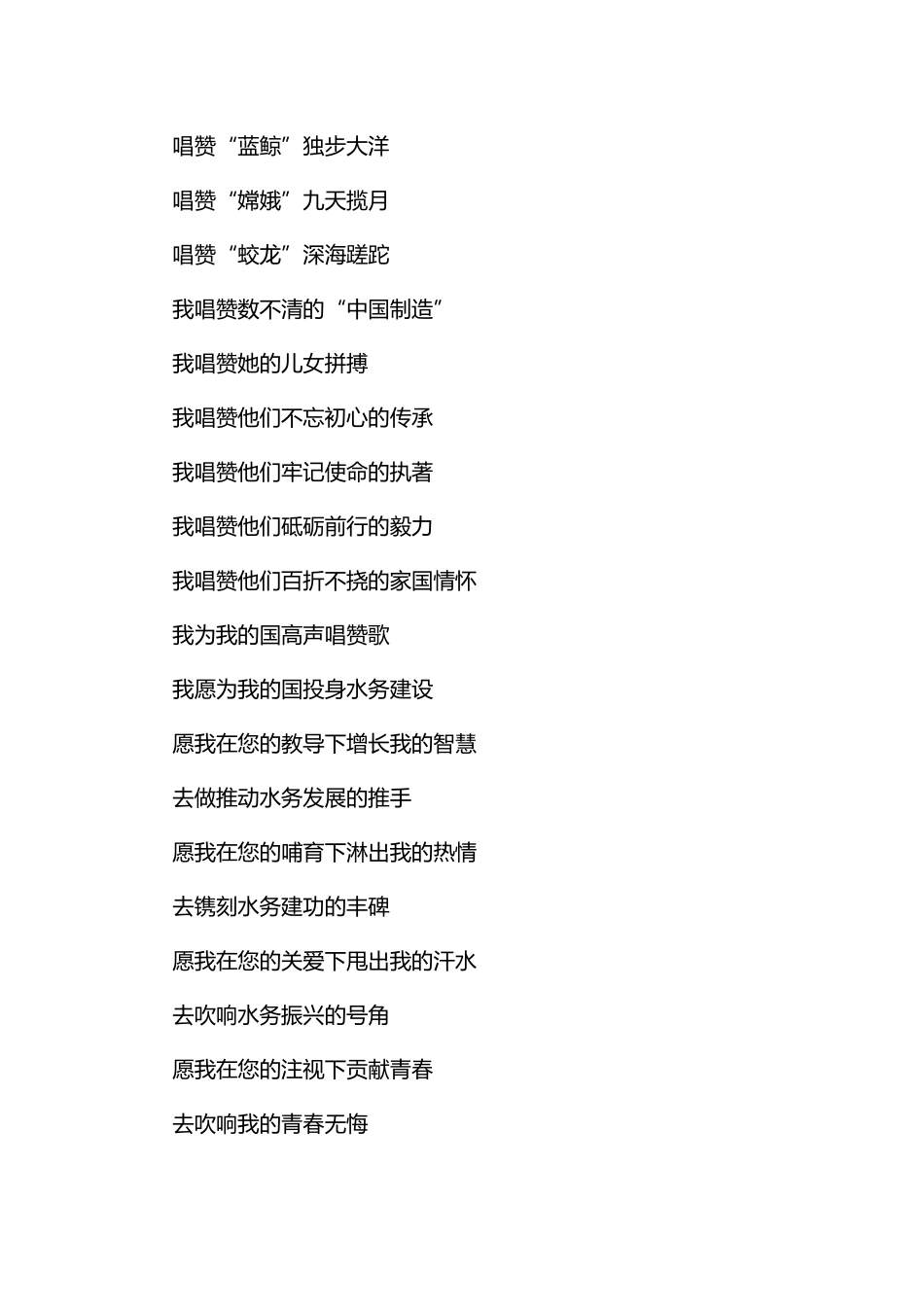 唱赞“蓝鲸”独步大洋

唱赞“嫦娥”九天揽月

唱赞“蛟龙”深海蹉跎

我唱赞数不清的“中国制造”

我唱赞她的儿女拼搏

我唱赞他们不忘初心的传承

我唱赞他们牢记使命的执著

我唱赞他们砥砺前行的毅力

我唱赞他们百折不挠的家国情怀

我为我的国高声唱赞歌

我愿为我的国投身水务建设

愿我在您的教导下增长我的智慧

去做推动水务发展的推手

愿我在您的哺育下淋出我的热情

去镌刻水务建功的丰碑

愿我在您的关爱下甩出我的汗水

去吹响水务振兴的号角

愿我在您的注视下贡献青春

去吹响我的青春无悔